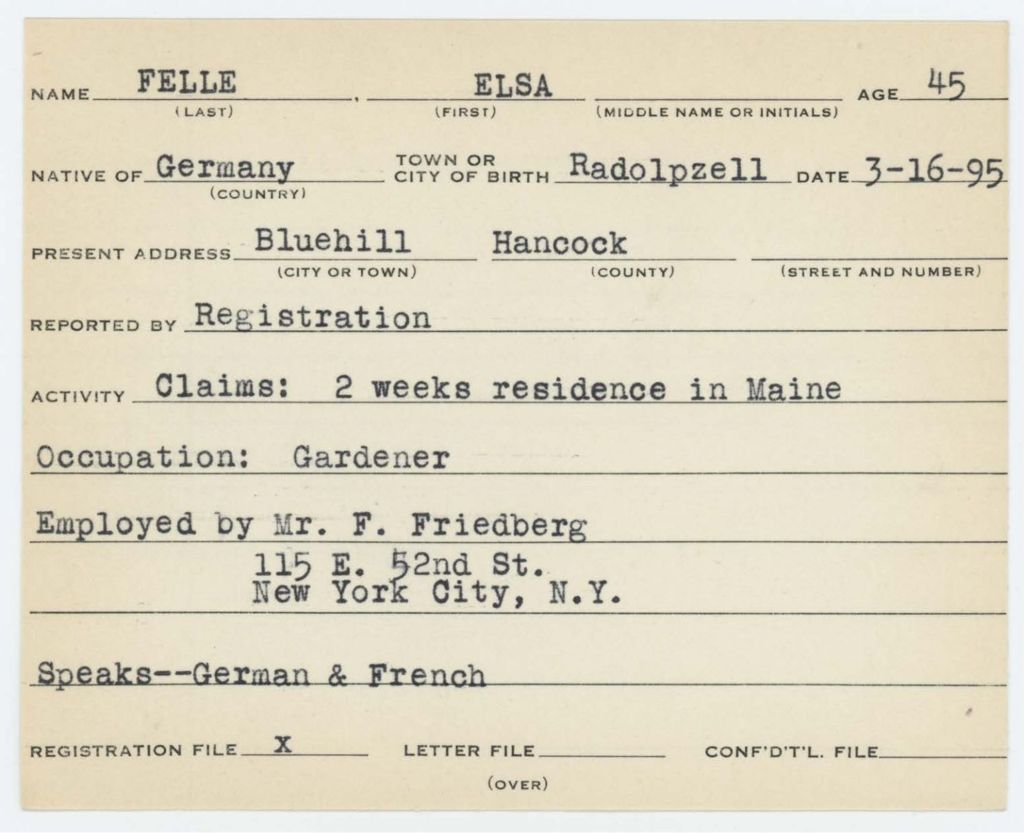 NAME FELLE (LAST), ELSA (FIRST) (MIDDLE NAME OR INITIALS) AGE 45

NATIVE OF Germany (COUNTRY) TOWN OR CITY OF BIRTH Radolpzell DATE 3-16-95

PRESENT ADDRESS Bluehill (CITY OR TOWN) Hancock (COUNTY) (STREET AND NUMBER)

REPORTED BY Registration

ACTIVITY Claims: 2 weeks residence in Maine

Occupation: Gardener

Employed by Mr. F. Friedberg
115 E. 52nd St.
New York City, N.Y.

Speaks--German & French

REGISTRATION FILE X LETTER FILE CONF'D'T'L. FILE

(OVER)